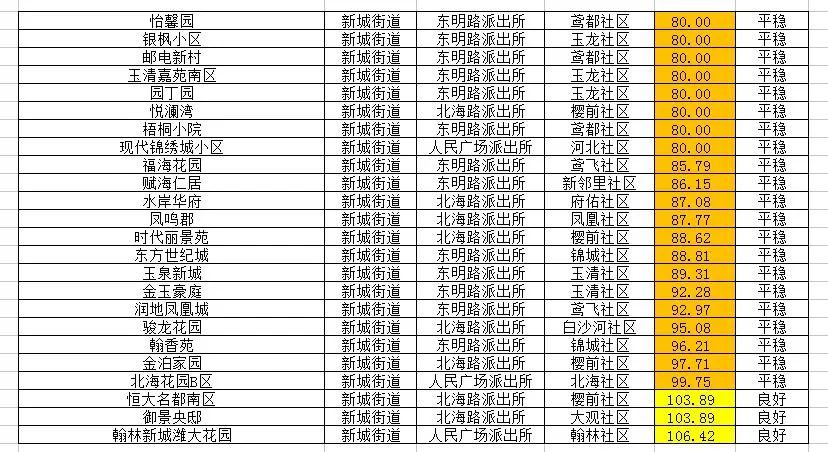 | 怡馨园 | 新城街道 | 东明路派出所 | 鸢都社区 | 80.00 | 平稳 |
|---|---|---|---|---|---|
| 银枫小区 | 新城街道 | 东明路派出所 | 玉龙社区 | 80.00 | 平稳 |
| 邮电新村 | 新城街道 | 东明路派出所 | 鸢都社区 | 80.00 | 平稳 |
| 玉清嘉苑南区 | 新城街道 | 东明路派出所 | 玉龙社区 | 80.00 | 平稳 |
| 园丁园 | 新城街道 | 东明路派出所 | 玉龙社区 | 80.00 | 平稳 |
| 悦澜湾 | 新城街道 | 北海路派出所 | 樱前社区 | 80.00 | 平稳 |
| 梧桐小院 | 新城街道 | 东明路派出所 | 鸢都社区 | 80.00 | 平稳 |
| 现代锦绣城小区 | 新城街道 | 人民广场派出所 | 河北社区 | 80.00 | 平稳 |
| 福海花园 | 新城街道 | 东明路派出所 | 鸢飞社区 | 85.79 | 平稳 |
| 赋海仁居 | 新城街道 | 东明路派出所 | 新邻里社区 | 86.15 | 平稳 |
| 水岸华府 | 新城街道 | 北海路派出所 | 府佑社区 | 87.08 | 平稳 |
| 凤鸣郡 | 新城街道 | 北海路派出所 | 凤凰社区 | 87.77 | 平稳 |
| 时代丽景苑 | 新城街道 | 北海路派出所 | 樱前社区 | 88.62 | 平稳 |
| 东方世纪城 | 新城街道 | 东明路派出所 | 锦城社区 | 88.81 | 平稳 |
| 玉泉新城 | 新城街道 | 东明路派出所 | 玉清社区 | 89.31 | 平稳 |
| 金玉豪庭 | 新城街道 | 东明路派出所 | 玉清社区 | 92.28 | 平稳 |
| 润地凤凰城 | 新城街道 | 东明路派出所 | 鸢飞社区 | 92.97 | 平稳 |
| 骏龙花园 | 新城街道 | 北海路派出所 | 白沙河社区 | 95.08 | 平稳 |
| 翰香苑 | 新城街道 | 东明路派出所 | 锦城社区 | 96.21 | 平稳 |
| 金泊家园 | 新城街道 | 北海路派出所 | 樱前社区 | 97.71 | 平稳 |
| 北海花园B区 | 新城街道 | 人民广场派出所 | 北海社区 | 99.75 | 平稳 |
| 恒大名都南区 | 新城街道 | 北海路派出所 | 樱前社区 | 103.89 | 良好 |
| 御景央邸 | 新城街道 | 北海路派出所 | 大观社区 | 103.89 | 良好 |
| 翰林新城潍大花园 | 新城街道 | 人民广场派出所 | 翰林社区 | 106.42 | 良好 |